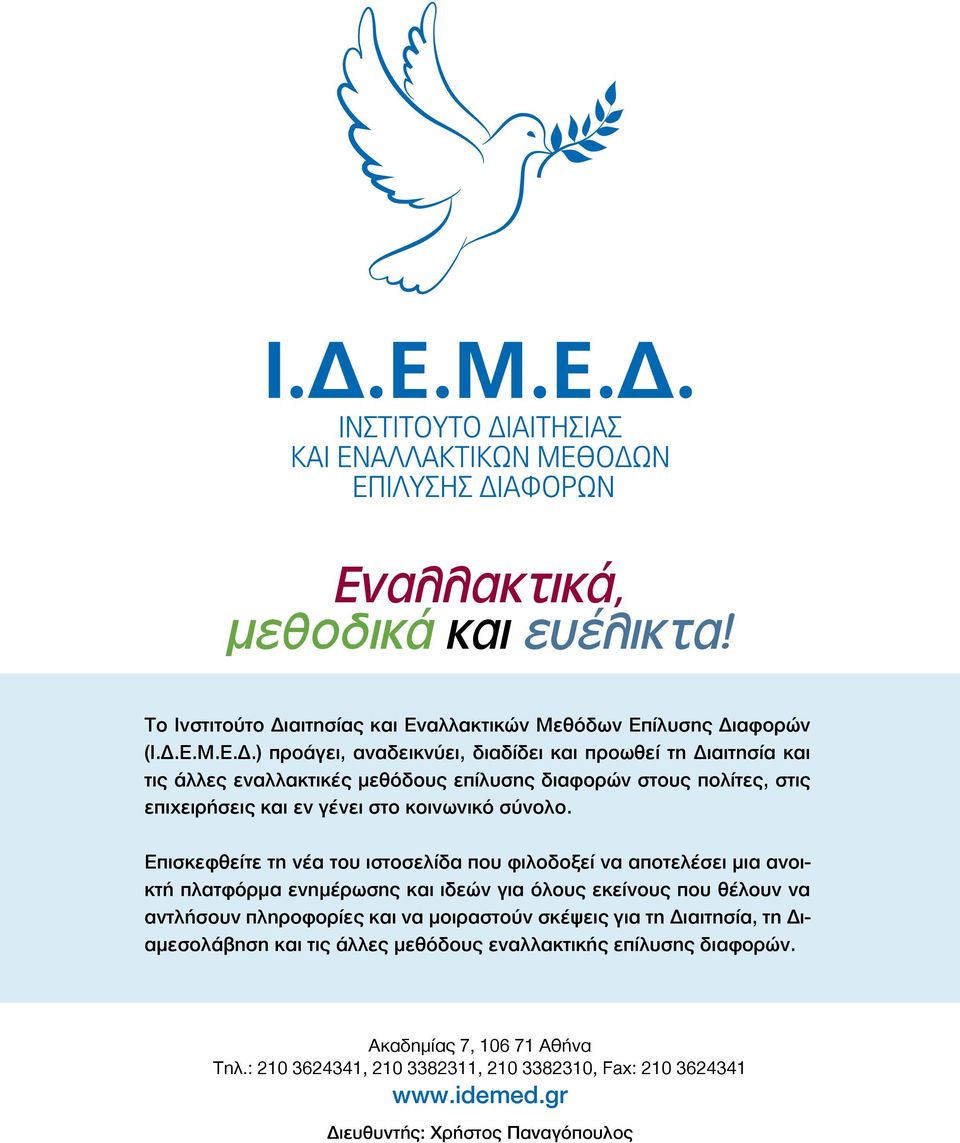 Ι.Δ.Ε.Μ.Ε.Δ.
ΙΝΣΤΙΤΟΥΤΟ ΔΙΑΙΤΗΣΙΑΣ
ΚΑΙ ΕΝΑΛΛΑΚΤΙΚΩΝ ΜΕΘΟΔΩΝ
ΕΠΙΛΥΣΗΣ ΔΙΑΦΟΡΩΝ

Εναλλακτικά,
μεθοδικά και ευέλικτα!

Το Ινστιτούτο Διαιτησίας και Εναλλακτικών Μεθόδων Επίλυσης Διαφορών (Ι.Δ.Ε.Μ.Ε.Δ.) προάγει, αναδεικνύει, διαδίδει και προωθεί τη Διαιτησία και τις άλλες εναλλακτικές μεθόδους επίλυσης διαφορών στους πολίτες, στις επιχειρήσεις και εν γένει στο κοινωνικό σύνολο.

Επισκεφθείτε τη νέα του ιστοσελίδα που φιλοδοξεί να αποτελέσει μια ανοικτή πλατφόρμα ενημέρωσης και ιδεών για όλους εκείνους που θέλουν να αντλήσουν πληροφορίες και να μοιραστούν σκέψεις για τη Διαιτησία, τη Διαμεσολάβηση και τις άλλες μεθόδους εναλλακτικής επίλυσης διαφορών.

Ακαδημίας 7, 106 71 Αθήνα
Τηλ.: 210 3624341, 210 3382311, 210 3382310, Fax: 210 3624341
www.idemed.gr
Διευθυντής: Χρήστος Παναγόπουλος